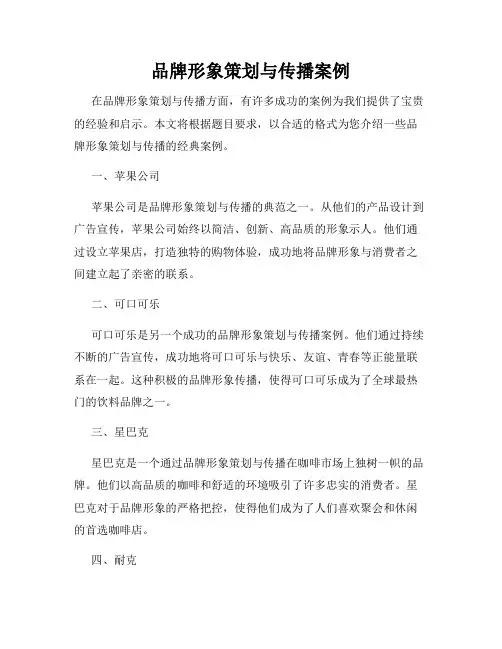 品牌形象策划与传播案例

在品牌形象策划与传播方面，有许多成功的案例为我们提供了宝贵的经验和启示。本文将根据题目要求，以合适的格式为您介绍一些品牌形象策划与传播的经典案例。

一、苹果公司

苹果公司是品牌形象策划与传播的典范之一。从他们的产品设计到广告宣传，苹果公司始终以简洁、创新、高品质的形象示人。他们通过设立苹果店，打造独特的购物体验，成功地将品牌形象与消费者之间建立起了亲密的联系。

二、可口可乐

可口可乐是另一个成功的品牌形象策划与传播案例。他们通过持续不断的广告宣传，成功地将可口可乐与快乐、友谊、青春等正能量联系在一起。这种积极的品牌形象传播，使得可口可乐成为了全球最热门的饮料品牌之一。

三、星巴克

星巴克是一个通过品牌形象策划与传播在咖啡市场上独树一帜的品牌。他们以高品质的咖啡和舒适的环境吸引了许多忠实的消费者。星巴克对于品牌形象的严格把控，使得他们成为了人们喜欢聚会和休闲的首选咖啡店。

四、耐克